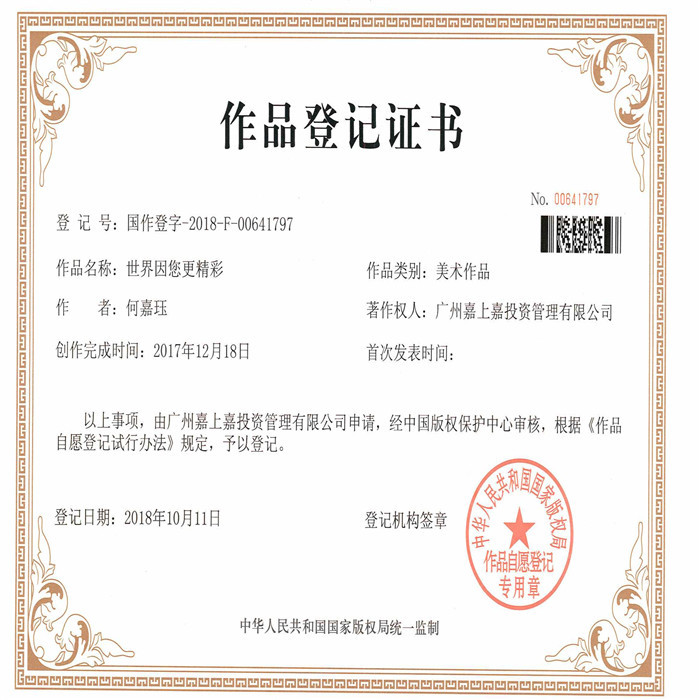 作品登记证书

No. 00641797

登 记 号：国作登字-2018-F-00641797

作品名称：世界因您更精彩

作品类别：美术作品

作　　者：何嘉珏

著作权人：广州嘉上嘉投资管理有限公司

创作完成时间：2017年12月18日

首次发表时间：

以上事项，由广州嘉上嘉投资管理有限公司申请，经中国版权保护中心审核，根据《作品自愿登记试行办法》规定，予以登记。

登记日期：2018年10月11日

登记机构签章

中华人民共和国国家版权局

作品自愿登记专用章

中华人民共和国国家版权局统一监制